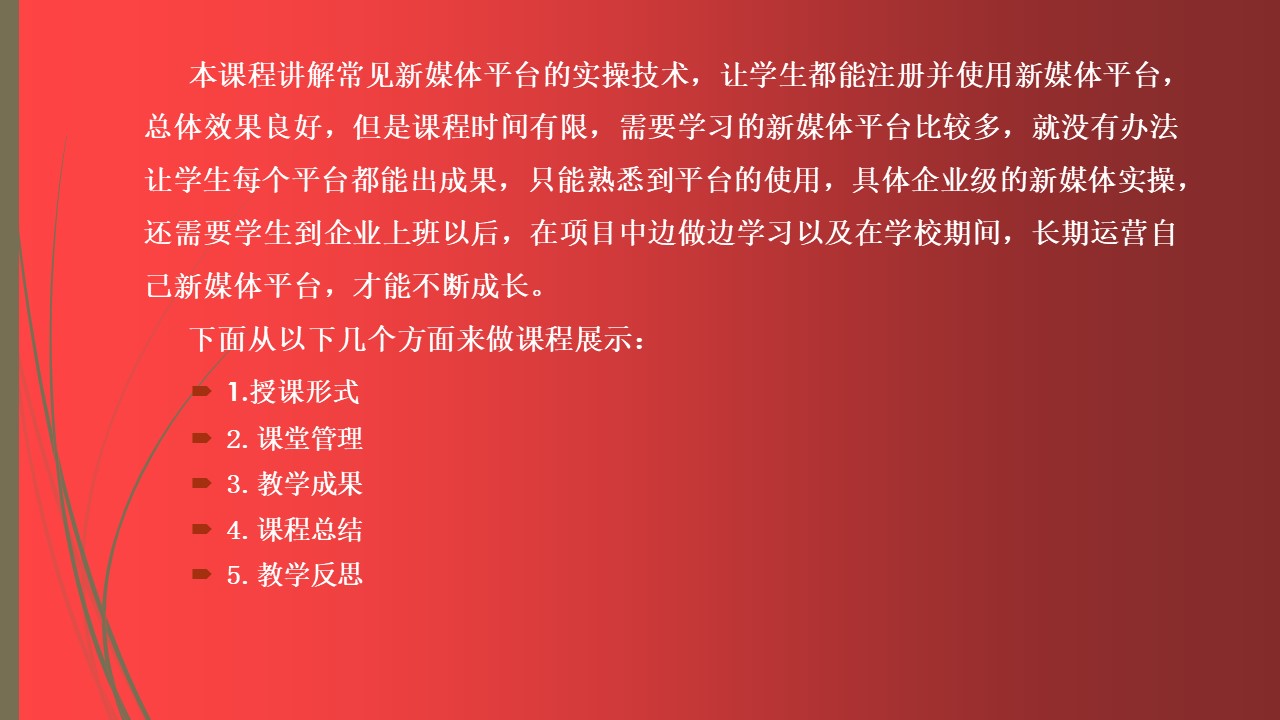 本课程讲解常见新媒体平台的实操技术，让学生都能注册并使用新媒体平台，总体效果良好，但是课程时间有限，需要学习的新媒体平台比较多，就没有办法让学生每个平台都能出成果，只能熟悉到平台的使用，具体企业级的新媒体实操，还需要学生到企业上班以后，在项目中边做边学习以及在学校期间，长期运营自己新媒体平台，才能不断成长。

下面从以下几个方面来做课程展示：

➨ 1.授课形式
➨ 2.课堂管理
➨ 3.教学成果
➨ 4.课程总结
➨ 5.教学反思